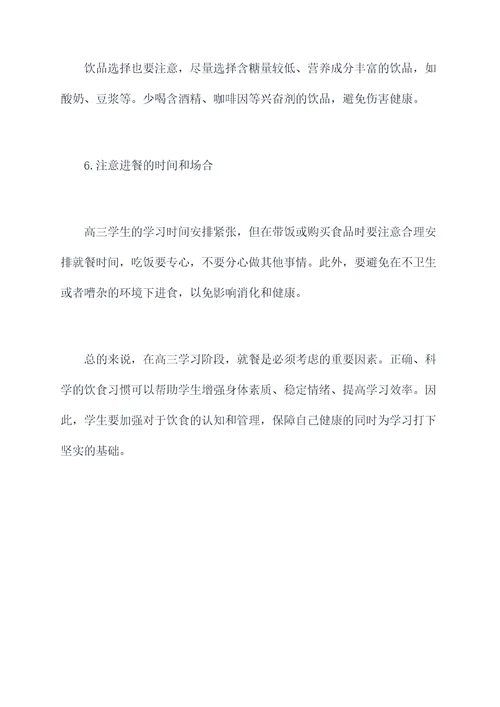 饮品选择也要注意，尽量选择含糖量较低、营养成分丰富的饮品，如酸奶、豆浆等。少喝含酒精、咖啡因等兴奋剂的饮品，避免伤害健康。

6.注意进餐的时间和场合

高三学生的学习时间安排紧张，但在带饭或购买食品时要注意合理安排就餐时间，吃饭要专心，不要分心做其他事情。此外，要避免在不卫生或者嘈杂的环境下进食，以免影响消化和健康。

总的来说，在高三学习阶段，就餐是必须考虑的重要因素。正确、科学的饮食习惯可以帮助学生增强身体素质、稳定情绪、提高学习效率。因此，学生要加强对于饮食的认知和管理，保障自己健康的同时为学习打下坚实的基础。